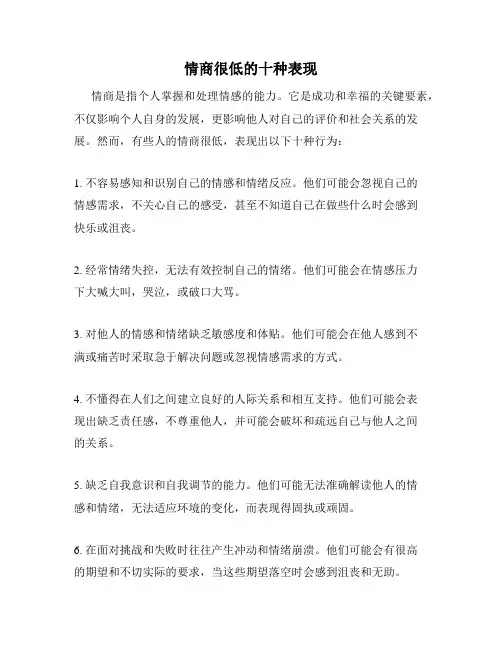 情商很低的十种表现

情商是指个人掌握和处理情感的能力。它是成功和幸福的关键要素，不仅影响个人自身的发展，更影响他人对自己的评价和社会关系的发展。然而，有些人的情商很低，表现出以下十种行为：

1. 不容易感知和识别自己的情感和情绪反应。他们可能会忽视自己的情感需求，不关心自己的感受，甚至不知道自己在做些什么时会感到快乐或沮丧。

2. 经常情绪失控，无法有效控制自己的情绪。他们可能会在情感压力下大喊大叫，哭泣，或破口大骂。

3. 对他人的情感和情绪缺乏敏感度和体贴。他们可能会在他人感到不满或痛苦时采取急于解决问题或忽视情感需求的方式。

4. 不懂得在人们之间建立良好的人际关系和相互支持。他们可能会表现出缺乏责任感，不尊重他人，并可能会破坏和疏远自己与他人之间的关系。

5. 缺乏自我意识和自我调节的能力。他们可能无法准确解读他人的情感和情绪，无法适应环境的变化，而表现得固执或顽固。

6. 在面对挑战和失败时往往产生冲动和情绪崩溃。他们可能会有很高的期望和不切实际的要求，当这些期望落空时会感到沮丧和无助。